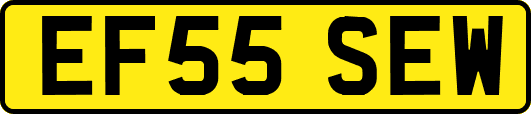 EF55 SEW